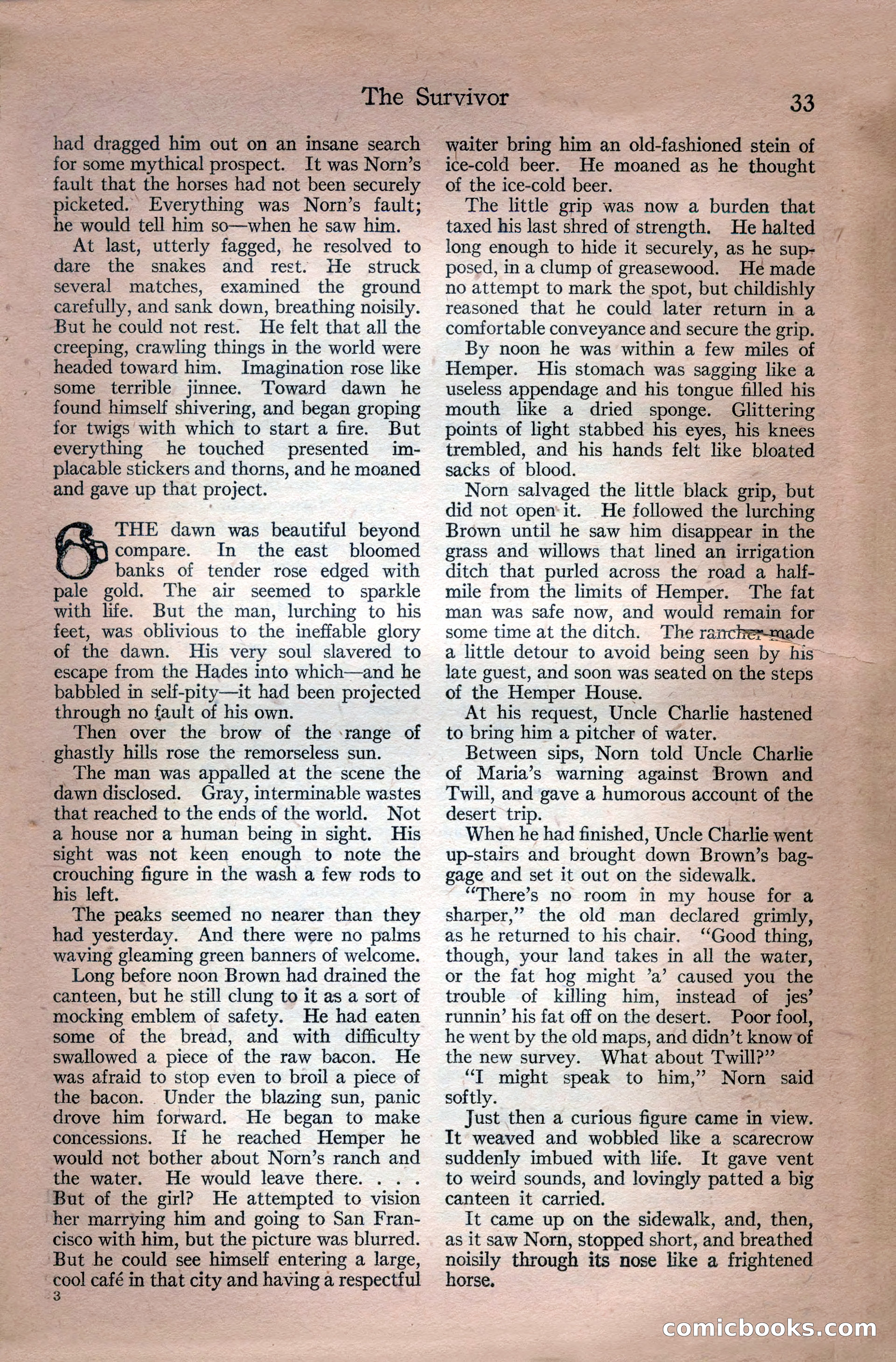 The Survivor 33

had dragged him out on an insane search for some mythical prospect. It was Norn's fault that the horses had not been securely picketed. Everything was Norn's fault; he would tell him so—when he saw him.

At last, utterly fagged, he resolved to dare the snakes and rest. He struck several matches, examined the ground carefully, and sank down, breathing noisily. But he could not rest. He felt that all the creeping, crawling things in the world were headed toward him. Imagination rose like some terrible jinnee. Toward dawn he found himself shivering, and began groping for twigs with which to start a fire. But everything he touched presented implacable stickers and thorns, and he moaned and gave up that project.

THE dawn was beautiful beyond compare. In the east bloomed banks of tender rose edged with pale gold. The air seemed to sparkle with life. But the man, lurching to his feet, was oblivious to the ineffable glory of the dawn. His very soul slavered to escape from the Hades into which—and he babbled in self-pity—it had been projected through no fault of his own.

Then over the brow of the range of ghastly hills rose the remorseless sun.

The man was appalled at the scene the dawn disclosed. Gray, interminable wastes that reached to the ends of the world. Not a house nor a human being in sight. His sight was not keen enough to note the crouching figure in the wash a few rods to his left.

The peaks seemed no nearer than they had yesterday. And there were no palms waving gleaming green banners of welcome.

Long before noon Brown had drained the canteen, but he still clung to it as a sort of mocking emblem of safety. He had eaten some of the bread, and with difficulty swallowed a piece of the raw bacon. He was afraid to stop even to broil a piece of the bacon. Under the blazing sun, panic drove him forward. He began to make concessions. If he reached Hemper he would not bother about Norn's ranch and the water. He would leave there. . . . But of the girl? He attempted to vision her marrying him and going to San Francisco with him, but the picture was blurred. But he could see himself entering a large, cool café in that city and having a respectful waiter bring him an old-fashioned stein of ice-cold beer. He moaned as he thought of the ice-cold beer.

The little grip was now a burden that taxed his last shred of strength. He halted long enough to hide it securely, as he supposed, in a clump of greasewood. He made no attempt to mark the spot, but childishly reasoned that he could later return in a comfortable conveyance and secure the grip.

By noon he was within a few miles of Hemper. His stomach was sagging like a useless appendage and his tongue filled his mouth like a dried sponge. Glittering points of light stabbed his eyes, his knees trembled, and his hands felt like bloated sacks of blood.

Norn salvaged the little black grip, but did not open it. He followed the lurching Brown until he saw him disappear in the grass and willows that lined an irrigation ditch that purled across the road a half-mile from the limits of Hemper. The fat man was safe now, and would remain for some time at the ditch. The rancher made a little detour to avoid being seen by his late guest, and soon was seated on the steps of the Hemper House.

At his request, Uncle Charlie hastened to bring him a pitcher of water.

Between sips, Norn told Uncle Charlie of Maria's warning against Brown and Twill, and gave a humorous account of the desert trip.

When he had finished, Uncle Charlie went up-stairs and brought down Brown's baggage and set it out on the sidewalk.

"There's no room in my house for a sharper," the old man declared grimly, as he returned to his chair. "Good thing, though, your land takes in all the water, or the fat hog might 'a' caused you the trouble of killing him, instead of jes' runnin' his fat off on the desert. Poor fool, he went by the old maps, and didn't know of the new survey. What about Twill?"

"I might speak to him," Norn said softly.

Just then a curious figure came in view. It weaved and wobbled like a scarecrow suddenly imbued with life. It gave vent to weird sounds, and lovingly patted a big canteen it carried.

It came up on the sidewalk, and, then, as it saw Norn, stopped short, and breathed noisily through its nose like a frightened horse.

3

comicbooks.com